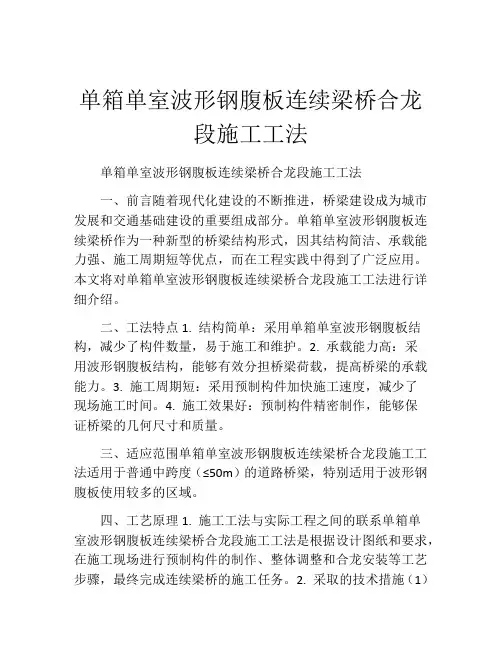 单箱单室波形钢腹板连续梁桥合龙段施工工法

单箱单室波形钢腹板连续梁桥合龙段施工工法

一、前言随着现代化建设的不断推进，桥梁建设成为城市发展和交通基础建设的重要组成部分。单箱单室波形钢腹板连续梁桥作为一种新型的桥梁结构形式，因其结构简洁、承载能力强、施工周期短等优点，而在工程实践中得到了广泛应用。本文将对单箱单室波形钢腹板连续梁桥合龙段施工工法进行详细介绍。

二、工法特点 1. 结构简单：采用单箱单室波形钢腹板结构，减少了构件数量，易于施工和维护。2. 承载能力高：采用波形钢腹板结构，能够有效分担桥梁荷载，提高桥梁的承载能力。3. 施工周期短：采用预制构件加快施工速度，减少了现场施工时间。4. 施工效果好：预制构件精密制作，能够保证桥梁的几何尺寸和质量。

三、适应范围单箱单室波形钢腹板连续梁桥合龙段施工工法适用于普通中跨度（≤50m）的道路桥梁，特别适用于波形钢腹板使用较多的区域。

四、工艺原理 1. 施工工法与实际工程之间的联系单箱单室波形钢腹板连续梁桥合龙段施工工法是根据设计图纸和要求，在施工现场进行预制构件的制作、整体调整和合龙安装等工艺步骤，最终完成连续梁桥的施工任务。2. 采取的技术措施（1）